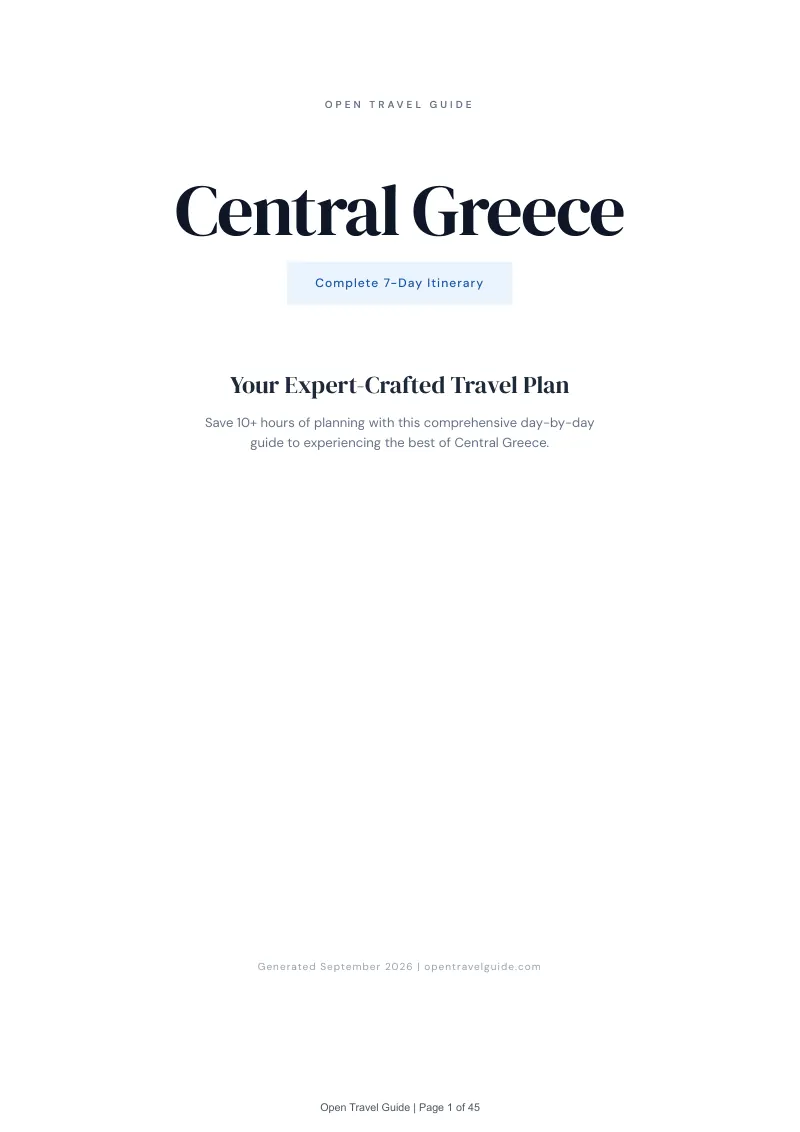 OPEN TRAVEL GUIDE

Central Greece

Complete 7-Day Itinerary

Your Expert-Crafted Travel Plan

Save 10+ hours of planning with this comprehensive day-by-day guide to experiencing the best of Central Greece.

Generated September 2026 | opentravelguide.com

Open Travel Guide | Page 1 of 45